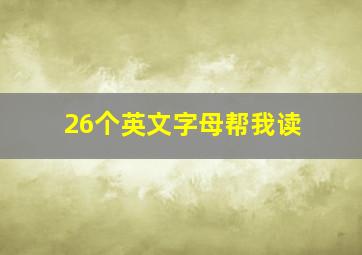 26个英文字母帮我读